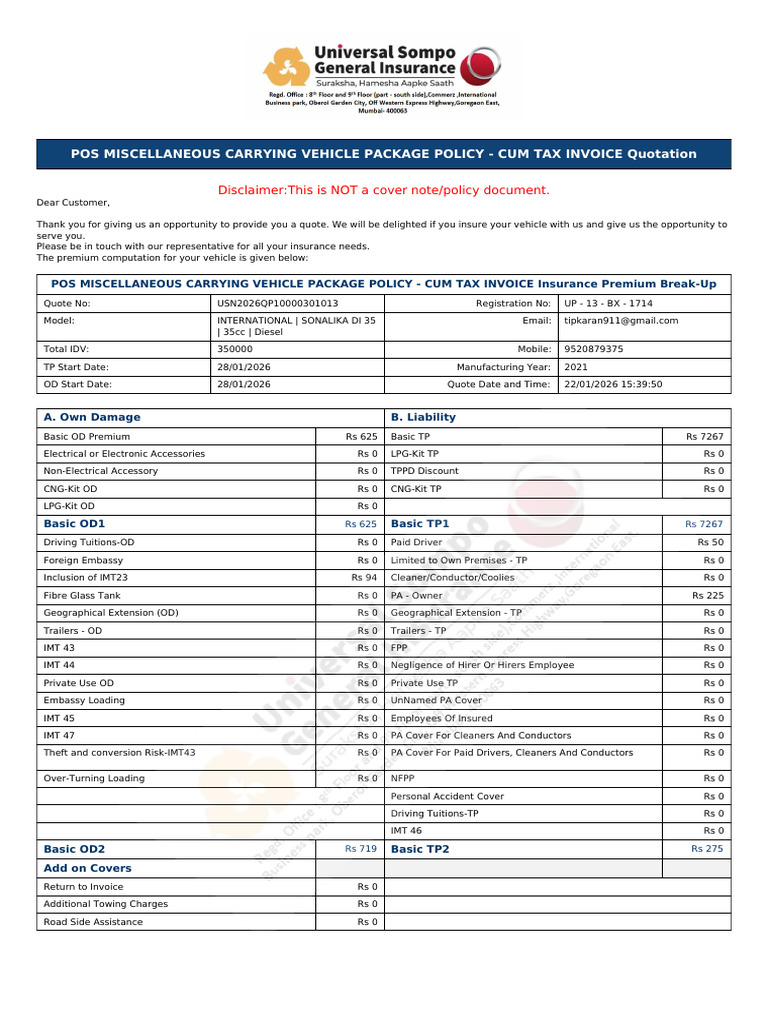 Universal Sompo General Insurance
Suraksha, Hamesha Aapke Saath
Regd. Office : 8th Floor and 9th Floor (part - south side),Commerz ,International Business park, Oberoi Garden City, Off Western Express Highway,Goregaon East, Mumbai- 400063

POS MISCELLANEOUS CARRYING VEHICLE PACKAGE POLICY - CUM TAX INVOICE Quotation

Disclaimer:This is NOT a cover note/policy document.

Dear Customer,

Thank you for giving us an opportunity to provide you a quote. We will be delighted if you insure your vehicle with us and give us the opportunity to serve you.
Please be in touch with our representative for all your insurance needs.
The premium computation for your vehicle is given below:

POS MISCELLANEOUS CARRYING VEHICLE PACKAGE POLICY - CUM TAX INVOICE Insurance Premium Break-Up

| Quote No: | USN2026QP10000301013 | Registration No: | UP - 13 - BX - 1714 |
|---|---|---|---|
| Model: | INTERNATIONAL \| SONALIKA DI 35 \| 35cc \| Diesel | Email: | tipkaran911@gmail.com |
| Total IDV: | 350000 | Mobile: | 9520879375 |
| TP Start Date: | 28/01/2026 | Manufacturing Year: | 2021 |
| OD Start Date: | 28/01/2026 | Quote Date and Time: | 22/01/2026 15:39:50 |

| A. Own Damage | | B. Liability | |
|---|---|---|---|
| Basic OD Premium | Rs 625 | Basic TP | Rs 7267 |
| Electrical or Electronic Accessories | Rs 0 | LPG-Kit TP | Rs 0 |
| Non-Electrical Accessory | Rs 0 | TPPD Discount | Rs 0 |
| CNG-Kit OD | Rs 0 | CNG-Kit TP | Rs 0 |
| LPG-Kit OD | Rs 0 | | |
| Basic OD1 | Rs 625 | Basic TP1 | Rs 7267 |
| Driving Tuitions-OD | Rs 0 | Paid Driver | Rs 50 |
| Foreign Embassy | Rs 0 | Limited to Own Premises - TP | Rs 0 |
| Inclusion of IMT23 | Rs 94 | Cleaner/Conductor/Coolies | Rs 0 |
| Fibre Glass Tank | Rs 0 | PA - Owner | Rs 225 |
| Geographical Extension (OD) | Rs 0 | Geographical Extension - TP | Rs 0 |
| Trailers - OD | Rs 0 | Trailers - TP | Rs 0 |
| IMT 43 | Rs 0 | FPP | Rs 0 |
| IMT 44 | Rs 0 | Negligence of Hirer Or Hirers Employee | Rs 0 |
| Private Use OD | Rs 0 | Private Use TP | Rs 0 |
| Embassy Loading | Rs 0 | UnNamed PA Cover | Rs 0 |
| IMT 45 | Rs 0 | Employees Of Insured | Rs 0 |
| IMT 47 | Rs 0 | PA Cover For Cleaners And Conductors | Rs 0 |
| Theft and conversion Risk-IMT43 | Rs 0 | PA Cover For Paid Drivers, Cleaners And Conductors | Rs 0 |
| Over-Turning Loading | Rs 0 | NFPP | Rs 0 |
| | | Personal Accident Cover | Rs 0 |
| | | Driving Tuitions-TP | Rs 0 |
| | | IMT 46 | Rs 0 |
| Basic OD2 | Rs 719 | Basic TP2 | Rs 275 |
| Add on Covers | | | |
| Return to Invoice | Rs 0 | | |
| Additional Towing Charges | Rs 0 | | |
| Road Side Assistance | Rs 0 | | |